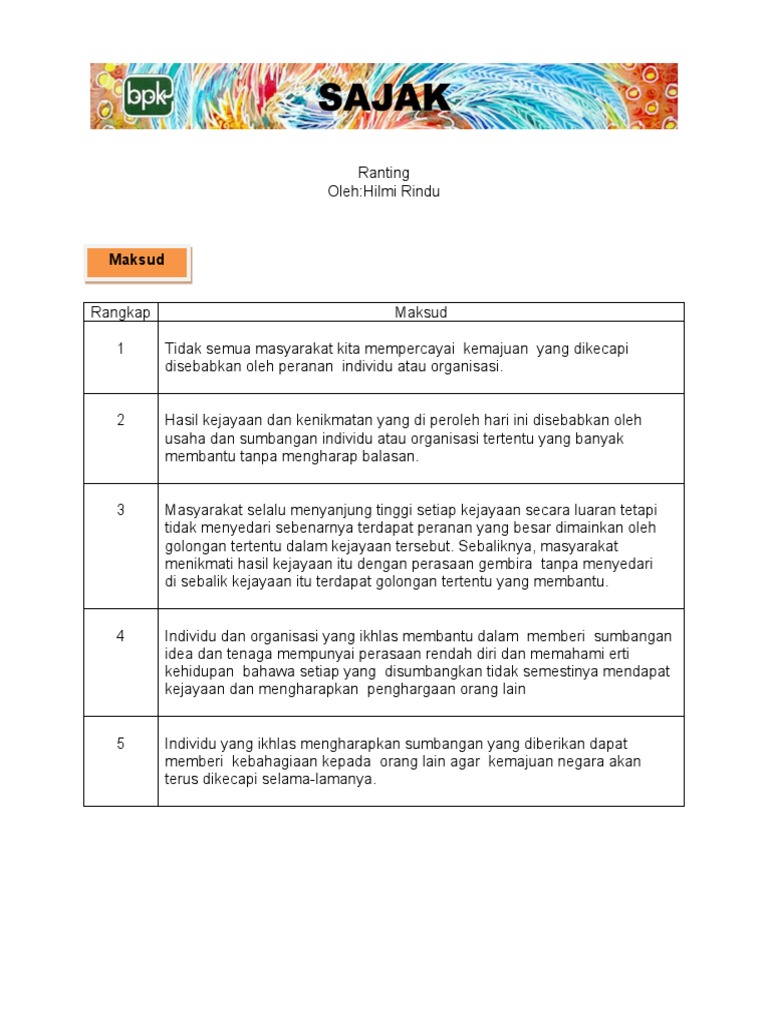 bpk SAJAK

Ranting
Oleh:Hilmi Rindu

Maksud

| Rangkap | Maksud |
|---|---|
| 1 | Tidak semua masyarakat kita mempercayai kemajuan yang dikecapi disebabkan oleh peranan individu atau organisasi. |
| 2 | Hasil kejayaan dan kenikmatan yang di peroleh hari ini disebabkan oleh usaha dan sumbangan individu atau organisasi tertentu yang banyak membantu tanpa mengharap balasan. |
| 3 | Masyarakat selalu menyanjung tinggi setiap kejayaan secara luaran tetapi tidak menyedari sebenarnya terdapat peranan yang besar dimainkan oleh golongan tertentu dalam kejayaan tersebut. Sebaliknya, masyarakat menikmati hasil kejayaan itu dengan perasaan gembira tanpa menyedari di sebalik kejayaan itu terdapat golongan tertentu yang membantu. |
| 4 | Individu dan organisasi yang ikhlas membantu dalam memberi sumbangan idea dan tenaga mempunyai perasaan rendah diri dan memahami erti kehidupan bahawa setiap yang disumbangkan tidak semestinya mendapat kejayaan dan mengharapkan penghargaan orang lain |
| 5 | Individu yang ikhlas mengharapkan sumbangan yang diberikan dapat memberi kebahagiaan kepada orang lain agar kemajuan negara akan terus dikecapi selama-lamanya. |